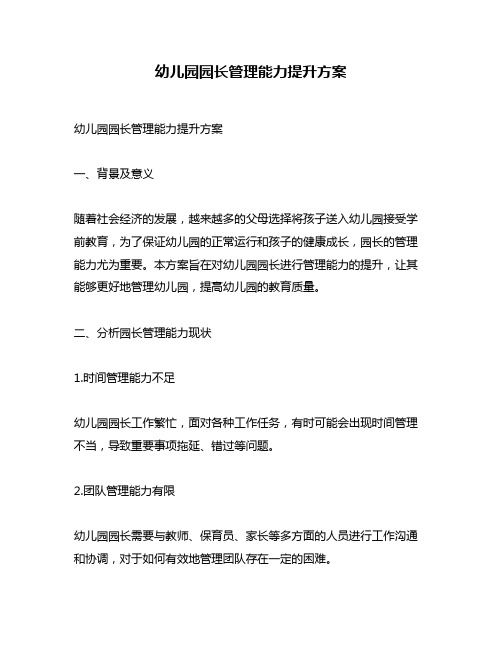 幼儿园园长管理能力提升方案

幼儿园园长管理能力提升方案

一、背景及意义

随着社会经济的发展，越来越多的父母选择将孩子送入幼儿园接受学前教育，为了保证幼儿园的正常运行和孩子的健康成长，园长的管理能力尤为重要。本方案旨在对幼儿园园长进行管理能力的提升，让其能够更好地管理幼儿园，提高幼儿园的教育质量。

二、分析园长管理能力现状

1.时间管理能力不足

幼儿园园长工作繁忙，面对各种工作任务，有时可能会出现时间管理不当，导致重要事项拖延、错过等问题。

2.团队管理能力有限

幼儿园园长需要与教师、保育员、家长等多方面的人员进行工作沟通和协调，对于如何有效地管理团队存在一定的困难。